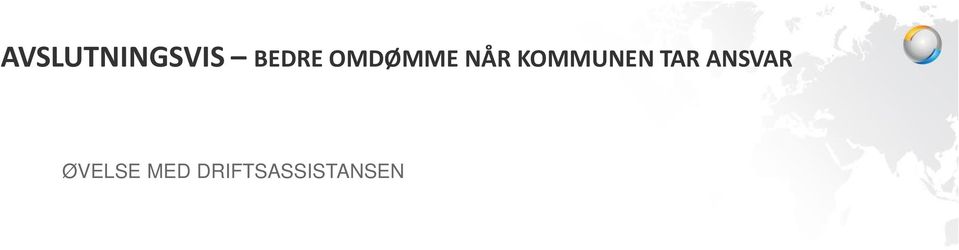 AVSLUTNINGSVIS – BEDRE OMDØMME NÅR KOMMUNEN TAR ANSVAR

ØVELSE MED DRIFTSASSISTANSEN